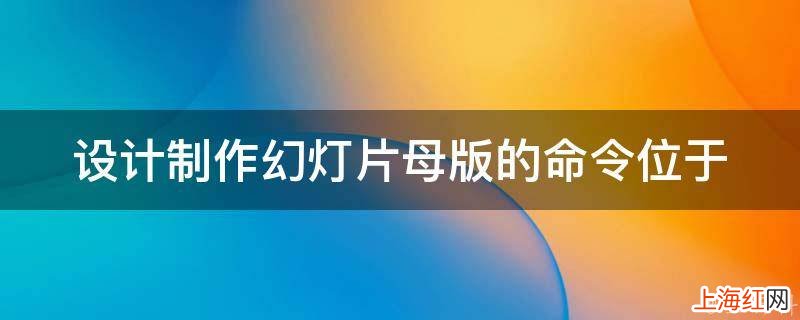 设计制作幻灯片母版的命令位于

上海红网